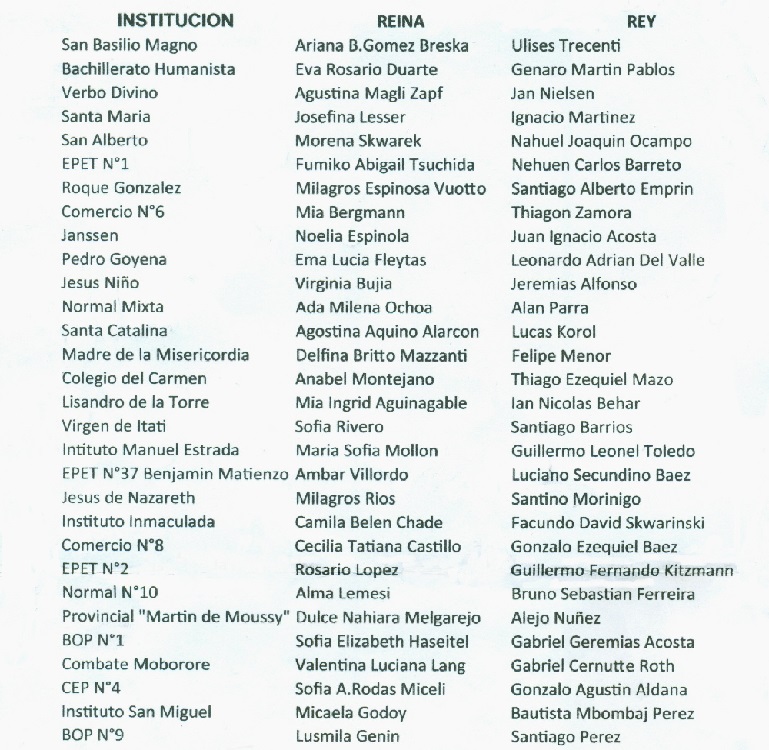 | INSTITUCION | REINA | REY |
|---|---|---|
| San Basilio Magno | Ariana B.Gomez Breska | Ulises Trecenti |
| Bachillerato Humanista | Eva Rosario Duarte | Genaro Martin Pablos |
| Verbo Divino | Agustina Magli Zapf | Jan Nielsen |
| Santa Maria | Josefina Lesser | Ignacio Martinez |
| San Alberto | Morena Skwarek | Nahuel Joaquin Ocampo |
| EPET N°1 | Fumiko Abigail Tsuchida | Nehuen Carlos Barreto |
| Roque Gonzalez | Milagros Espinosa Vuotto | Santiago Alberto Emprin |
| Comercio N°6 | Mia Bergmann | Thiagon Zamora |
| Janssen | Noelia Espinola | Juan Ignacio Acosta |
| Pedro Goyena | Ema Lucia Fleytas | Leonardo Adrian Del Valle |
| Jesus Niño | Virginia Bujia | Jeremias Alfonso |
| Normal Mixta | Ada Milena Ochoa | Alan Parra |
| Santa Catalina | Agostina Aquino Alarcon | Lucas Korol |
| Madre de la Misericordia | Delfina Britto Mazzanti | Felipe Menor |
| Colegio del Carmen | Anabel Montejano | Thiago Ezequiel Mazo |
| Lisandro de la Torre | Mia Ingrid Aguinagable | Ian Nicolas Behar |
| Virgen de Itati | Sofia Rivero | Santiago Barrios |
| Intituto Manuel Estrada | Maria Sofia Mollon | Guillermo Leonel Toledo |
| EPET N°37 Benjamin Matienzo | Ambar Villordo | Luciano Secundino Baez |
| Jesus de Nazareth | Milagros Rios | Santino Morinigo |
| Instituto Inmaculada | Camila Belen Chade | Facundo David Skwarinski |
| Comercio N°8 | Cecilia Tatiana Castillo | Gonzalo Ezequiel Baez |
| EPET N°2 | Rosario Lopez | Guillermo Fernando Kitzmann |
| Normal N°10 | Alma Lemesi | Bruno Sebastian Ferreira |
| Provincial "Martin de Moussy" | Dulce Nahiara Melgarejo | Alejo Nuñez |
| BOP N°1 | Sofia Elizabeth Haseitel | Gabriel Geremias Acosta |
| Combate Moborore | Valentina Luciana Lang | Gabriel Cernutte Roth |
| CEP N°4 | Sofia A.Rodas Miceli | Gonzalo Agustin Aldana |
| Instituto San Miguel | Micaela Godoy | Bautista Mbombaj Perez |
| BOP N°9 | Lusmila Genin | Santiago Perez |